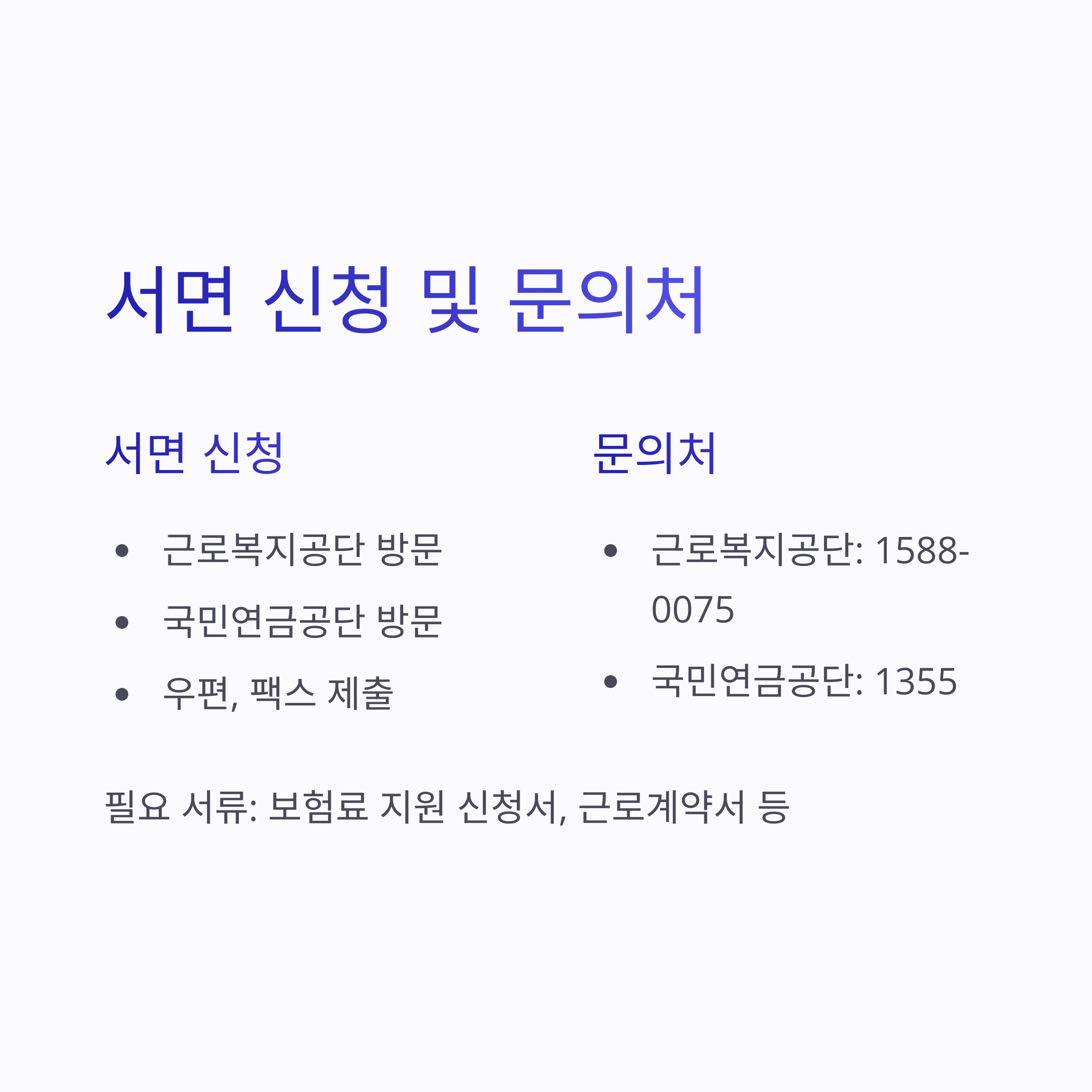 서면 신청 및 문의처

서면 신청

• 근로복지공단 방문
• 국민연금공단 방문
• 우편, 팩스 제출

문의처

• 근로복지공단: 1588-0075
• 국민연금공단: 1355

필요 서류: 보험료 지원 신청서, 근로계약서 등